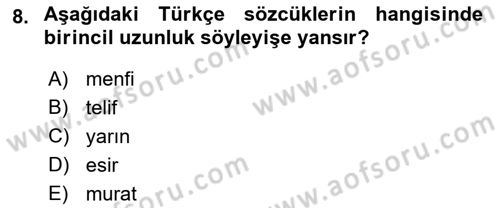 8. Aşağıdaki Türkçe sözcüklerin hangisinde birincil uzunluk söyleyişe yansır?

A) menfi
B) telif
C) yarın
D) esir
E) murat

www.aofsoru.com
www.aofsoru.com
www.aofsoru.com
www.aofsoru.com